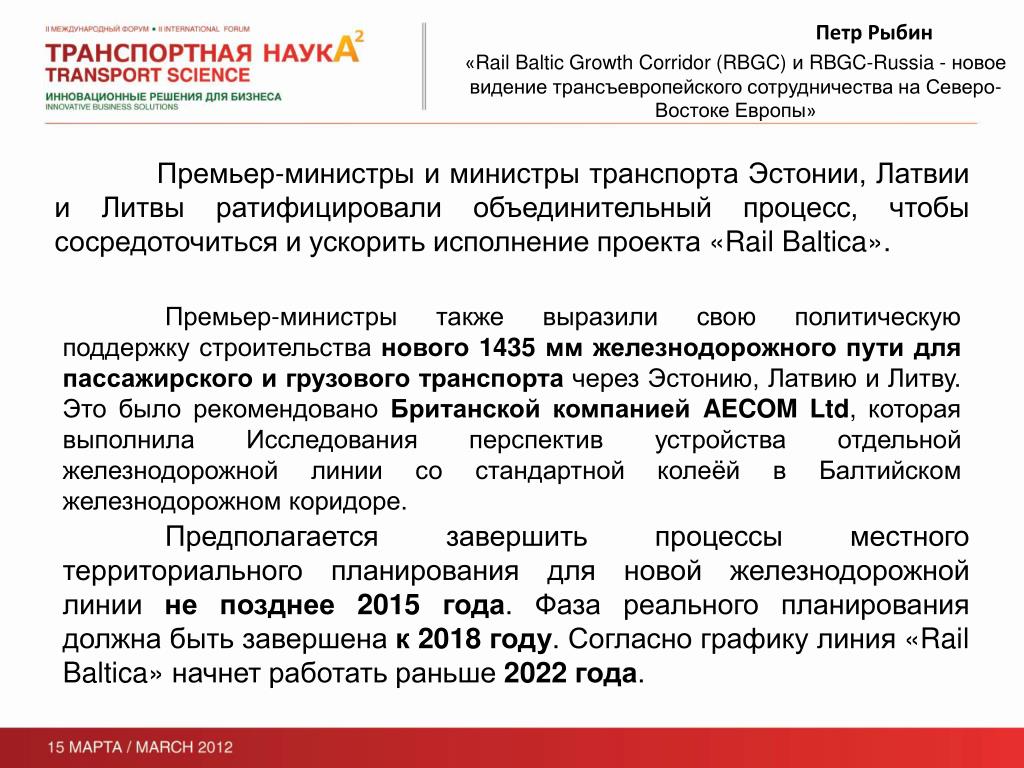 II МЕЖДУНАРОДНЫЙ ФОРУМ • II INTERNATIONAL FORUM
ТРАНСПОРТНАЯ НАУКА$^2$
TRANSPORT SCIENCE
ИННОВАЦИОННЫЕ РЕШЕНИЯ ДЛЯ БИЗНЕСА
INNOVATIVE BUSINESS SOLUTIONS

Петр Рыбин
«Rail Baltic Growth Corridor (RBGC) и RBGC-Russia - новое видение трансъевропейского сотрудничества на Северо-Востоке Европы»

Премьер-министры и министры транспорта Эстонии, Латвии и Литвы ратифицировали объединительный процесс, чтобы сосредоточиться и ускорить исполнение проекта «Rail Baltica».

Премьер-министры также выразили свою политическую поддержку строительства нового 1435 мм железнодорожного пути для пассажирского и грузового транспорта через Эстонию, Латвию и Литву. Это было рекомендовано Британской компанией AECOM Ltd, которая выполнила Исследования перспектив устройства отдельной железнодорожной линии со стандартной колеёй в Балтийском железнодорожном коридоре.

Предполагается завершить процессы местного территориального планирования для новой железнодорожной линии не позднее 2015 года. Фаза реального планирования должна быть завершена к 2018 году. Согласно графику линия «Rail Baltica» начнет работать раньше 2022 года.

15 МАРТА / MARCH 2012